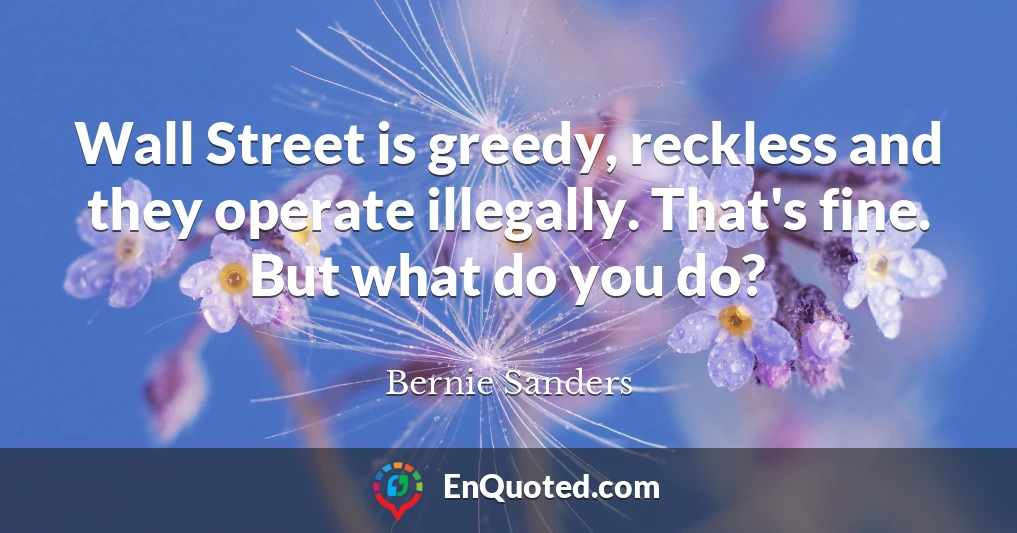 Wall Street is greedy, reckless and they operate illegally. That's fine. But what do you do?

Bernie Sanders

EnQuoted.com